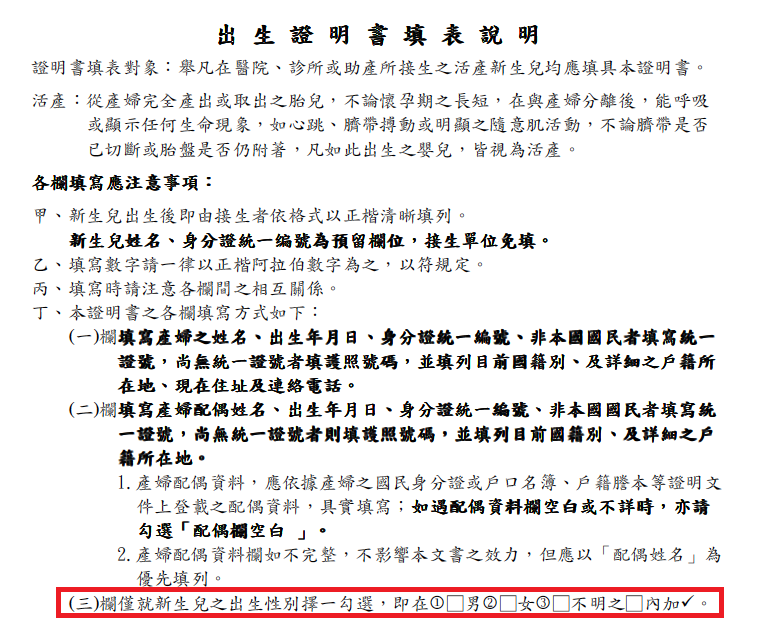 出生證明書填表說明

證明書填表對象：舉凡在醫院、診所或助產所接生之活產新生兒均應填具本證明書。

活產：從產婦完全產出或取出之胎兒，不論懷孕期之長短，在與產婦分離後，能呼吸或顯示任何生命現象，如心跳、臍帶搏動或明顯之隨意肌活動，不論臍帶是否已切斷或胎盤是否仍附著，凡如此出生之嬰兒，皆視為活產。

各欄填寫應注意事項：

甲、新生兒出生後即由接生者依格式以正楷清晰填列。
新生兒姓名、身分證統一編號為預留欄位，接生單位免填。

乙、填寫數字請一律以正楷阿拉伯數字為之，以符規定。

丙、填寫時請注意各欄間之相互關係。

丁、本證明書之各欄填寫方式如下：

(一)欄填寫產婦之姓名、出生年月日、身分證統一編號、非本國國民者填寫統一證號，尚無統一證號者填護照號碼，並填列目前國籍別、及詳細之戶籍所在地、現在住址及連絡電話。

(二)欄填寫產婦配偶姓名、出生年月日、身分證統一編號、非本國國民者填寫統一證號，尚無統一證號者則填護照號碼，並填列目前國籍別、及詳細之戶籍所在地。

1.產婦配偶資料，應依據產婦之國民身分證或戶口名簿、戶籍謄本等證明文件上登載之配偶資料，具實填寫；如遇配偶資料欄空白或不詳時，亦請勾選「配偶欄空白 」。

2.產婦配偶資料欄如不完整，不影響本文書之效力，但應以「配偶姓名」為優先填列。

(三)欄僅就新生兒之出生性別擇一勾選，即在①☐男②☐女③☐不明之☐內加✓。